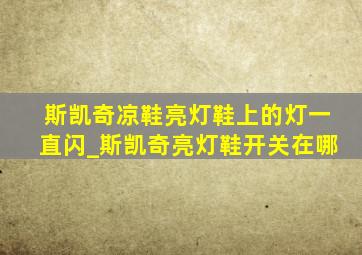 斯凯奇凉鞋亮灯鞋上的灯一直闪_斯凯奇亮灯鞋开关在哪